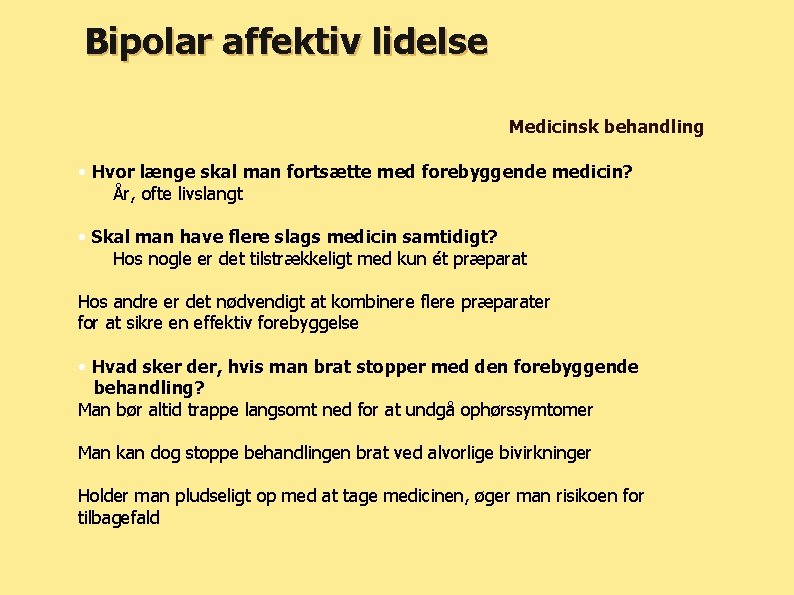 Bipolar affektiv lidelse

Medicinsk behandling

• Hvor længe skal man fortsætte med forebyggende medicin?
År, ofte livslangt

• Skal man have flere slags medicin samtidigt?
Hos nogle er det tilstrækkeligt med kun ét præparat

Hos andre er det nødvendigt at kombinere flere præparater for at sikre en effektiv forebyggelse

• Hvad sker der, hvis man brat stopper med den forebyggende behandling?
Man bør altid trappe langsomt ned for at undgå ophørssymtomer

Man kan dog stoppe behandlingen brat ved alvorlige bivirkninger

Holder man pludseligt op med at tage medicinen, øger man risikoen for tilbagefald